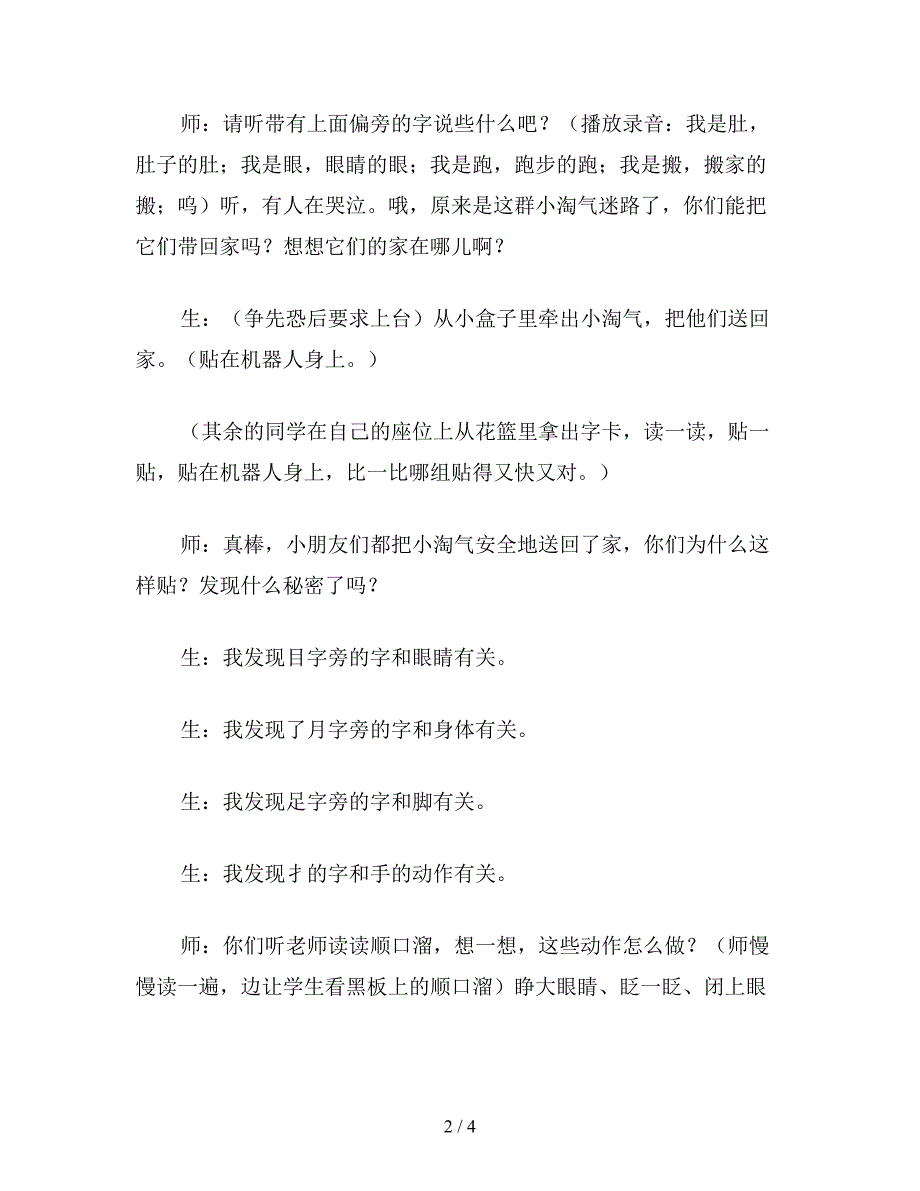 师：请听带有上面偏旁的字说些什么吧？（播放录音：我是肚，肚子的肚；我是眼，眼睛的眼；我是跑，跑步的跑；我是搬，搬家的搬；呜）听，有人在哭泣。哦，原来是这群小淘气迷路了，你们能把它们带回家吗？想想它们的家在哪儿啊？

生：（争先恐后要求上台）从小盒子里牵出小淘气，把他们送回家。（贴在机器人身上。）

（其余的同学在自己的座位上从花篮里拿出字卡，读一读，贴一贴，贴在机器人身上，比一比哪组贴得又快又对。）

师：真棒，小朋友们都把小淘气安全地送回了家，你们为什么这样贴？发现什么秘密了吗？

生：我发现目字旁的字和眼睛有关。

生：我发现了月字旁的字和身体有关。

生：我发现足字旁的字和脚有关。

生：我发现扌的字和手的动作有关。

师：你们听老师读读顺口溜，想一想，这些动作怎么做？（师慢慢读一遍，边让学生看黑板上的顺口溜）睁大眼睛、眨一眨、闭上眼

2 / 4